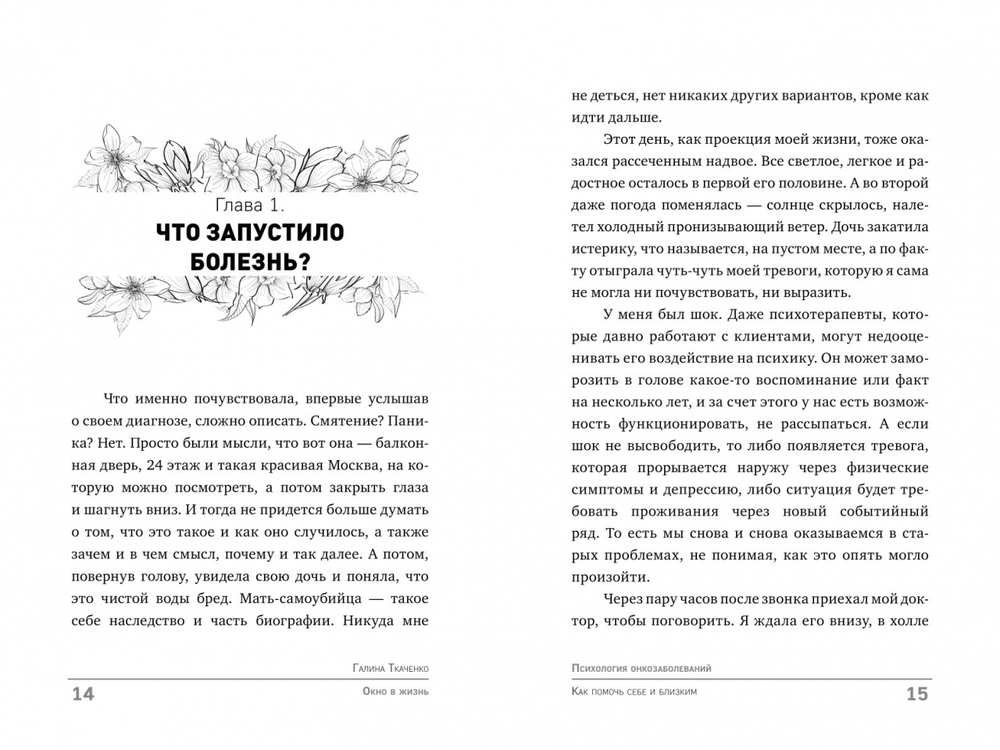 Глава 1.
ЧТО ЗАПУСТИЛО БОЛЕЗНЬ?

Что именно почувствовала, впервые услышав о своем диагнозе, сложно описать. Смятение? Паника? Нет. Просто были мысли, что вот она — балконная дверь, 24 этаж и такая красивая Москва, на которую можно посмотреть, а потом закрыть глаза и шагнуть вниз. И тогда не придется больше думать о том, что это такое и как оно случилось, а также зачем и в чем смысл, почему и так далее. А потом, повернув голову, увидела свою дочь и поняла, что это чистой воды бред. Мать-самоубийца — такое себе наследство и часть биографии. Никуда мне

Галина Ткаченко
14
Окно в жизнь

не деться, нет никаких других вариантов, кроме как идти дальше.

Этот день, как проекция моей жизни, тоже оказался рассеченным надвое. Все светлое, легкое и радостное осталось в первой его половине. А во второй даже погода поменялась — солнце скрылось, налетел холодный пронизывающий ветер. Дочь закатила истерику, что называется, на пустом месте, а по факту отыграла чуть-чуть моей тревоги, которую я сама не могла ни почувствовать, ни выразить.

У меня был шок. Даже психотерапевты, которые давно работают с клиентами, могут недооценивать его воздействие на психику. Он может заморозить в голове какое-то воспоминание или факт на несколько лет, и за счет этого у нас есть возможность функционировать, не рассыпаться. А если шок не высвободить, то либо появляется тревога, которая прорывается наружу через физические симптомы и депрессию, либо ситуация будет требовать проживания через новый событийный ряд. То есть мы снова и снова оказываемся в старых проблемах, не понимая, как это опять могло произойти.

Через пару часов после звонка приехал мой доктор, чтобы поговорить. Я ждала его внизу, в холле

Психология онкозаболеваний
Как помочь себе и близким
15